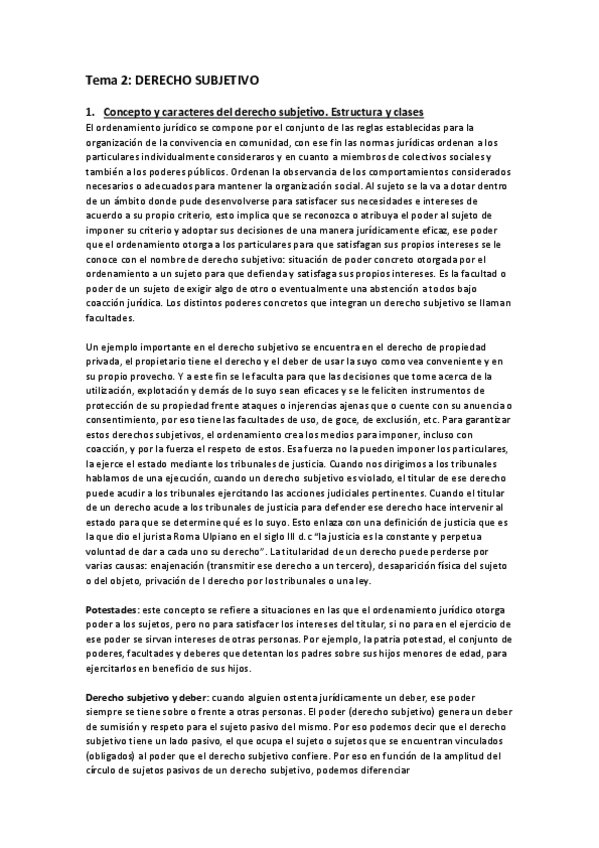 Tema 2: DERECHO SUBJETIVO

1. Concepto y caracteres del derecho subjetivo. Estructura y clases

El ordenamiento jurídico se compone por el conjunto de las reglas establecidas para la organización de la convivencia en comunidad, con ese fin las normas jurídicas ordenan a los particulares individualmente consideraros y en cuanto a miembros de colectivos sociales y también a los poderes públicos. Ordenan la observancia de los comportamientos considerados necesarios o adecuados para mantener la organización social. Al sujeto se la va a dotar dentro de un ámbito donde pude desenvolverse para satisfacer sus necesidades e intereses de acuerdo a su propio criterio, esto implica que se reconozca o atribuya el poder al sujeto de imponer su criterio y adoptar sus decisiones de una manera jurídicamente eficaz, ese poder que el ordenamiento otorga a los particulares para que satisfagan sus propios intereses se le conoce con el nombre de derecho subjetivo: situación de poder concreto otorgada por el ordenamiento a un sujeto para que defienda y satisfaga sus propios intereses. Es la facultad o poder de un sujeto de exigir algo de otro o eventualmente una abstención a todos bajo coacción jurídica. Los distintos poderes concretos que integran un derecho subjetivo se llaman facultades.

Un ejemplo importante en el derecho subjetivo se encuentra en el derecho de propiedad privada, el propietario tiene el derecho y el deber de usar la suyo como vea conveniente y en su propio provecho. Y a este fin se le faculta para que las decisiones que tome acerca de la utilización, explotación y demás de lo suyo sean eficaces y se le feliciten instrumentos de protección de su propiedad frente ataques o injerencias ajenas que o cuente con su anuencia o consentimiento, por eso tiene las facultades de uso, de goce, de exclusión, etc. Para garantizar estos derechos subjetivos, el ordenamiento crea los medios para imponer, incluso con coacción, y por la fuerza el respeto de estos. Esa fuerza no la pueden imponer los particulares, la ejerce el estado mediante los tribunales de justicia. Cuando nos dirigimos a los tribunales hablamos de una ejecución, cuando un derecho subjetivo es violado, el titular de ese derecho puede acudir a los tribunales ejercitando las acciones judiciales pertinentes. Cuando el titular de un derecho acude a los tribunales de justicia para defender ese derecho hace intervenir al estado para que se determine qué es lo suyo. Esto enlaza con una definición de justicia que es la que dio el jurista Roma Ulpiano en el siglo III d. c "la justicia es la constante y perpetua voluntad de dar a cada uno su derecho". La titularidad de un derecho puede perderse por varias causas: enajenación (transmitir ese derecho a un tercero), desaparición física del sujeto o del objeto, privación de l derecho por los tribunales o una ley.

Potestades: este concepto se refiere a situaciones en las que el ordenamiento jurídico otorga poder a los sujetos, pero no para satisfacer los intereses del titular, si no para en el ejercicio de ese poder se sirvan intereses de otras personas. Por ejemplo, la patria potestad, el conjunto de poderes, facultades y deberes que detentan los padres sobre sus hijos menores de edad, para ejercitarlos en beneficio de sus hijos.

Derecho subjetivo y deber: cuando alguien ostenta jurídicamente un deber, ese poder siempre se tiene sobre o frente a otras personas. El poder (derecho subjetivo) genera un deber de sumisión y respeto para el sujeto pasivo del mismo. Por eso podemos decir que el derecho subjetivo tiene un lado pasivo, el que ocupa el sujeto o sujetos que se encuentran vinculados (obligados) al poder que el derecho subjetivo confiere. Por eso en función de la amplitud del círculo de sujetos pasivos de un derecho subjetivo, podemos diferenciar